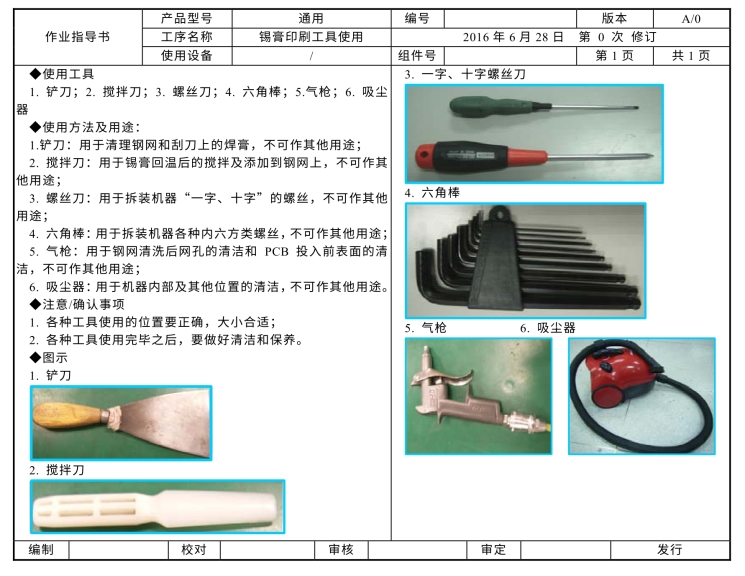 | 作业指导书 | 产品型号 | 通用 | 编号 | | 版本 | A/0 |
|---|---|---|---|---|---|---|
| | 工序名称 | 锡膏印刷工具使用 | 2016 年 6 月 28 日 第 0 次 修订 | | | |
| | 使用设备 | / | 组件号 | | 第 1 页 | 共 1 页 |

◆使用工具

1. 铲刀；2. 搅拌刀；3. 螺丝刀；4. 六角棒；5.气枪；6. 吸尘器

◆使用方法及用途：

1.铲刀：用于清理钢网和刮刀上的焊膏，不可作其他用途；

2. 搅拌刀：用于锡膏回温后的搅拌及添加到钢网上，不可作其他用途；

3. 螺丝刀：用于拆装机器“一字、十字”的螺丝，不可作其他用途；

4. 六角棒：用于拆装机器各种内六方类螺丝，不可作其他用途；

5. 气枪：用于钢网清洗后网孔的清洁和 PCB 投入前表面的清洁，不可作其他用途；

6. 吸尘器：用于机器内部及其他位置的清洁，不可作其他用途。

◆注意/确认事项

1. 各种工具使用的位置要正确，大小合适；

2. 各种工具使用完毕之后，要做好清洁和保养。

◆图示

1. 铲刀

2. 搅拌刀

3. 一字、十字螺丝刀

4. 六角棒

5. 气枪 6. 吸尘器

| 编制 | | 校对 | | 审核 | | 审定 | | 发行 |
|---|---|---|---|---|---|---|---|---|